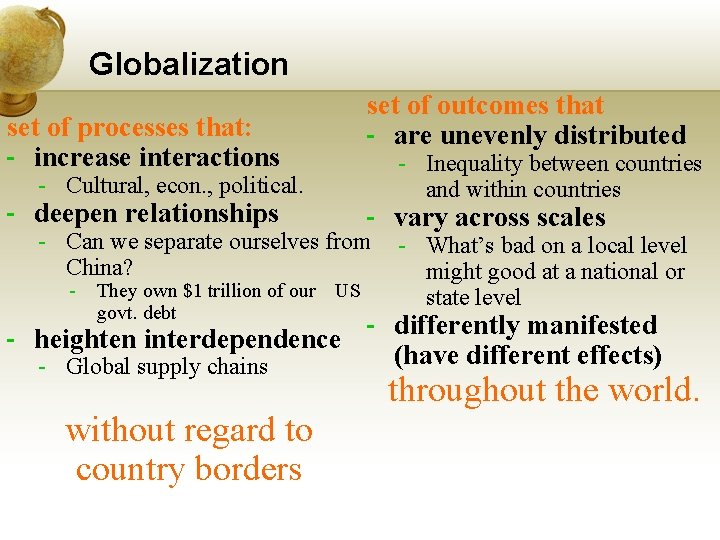 Globalization

set of processes that:
- increase interactions
- Cultural, econ., political.
- deepen relationships
- Can we separate ourselves from China?
- They own $1 trillion of our US govt. debt
- heighten interdependence
- Global supply chains

without regard to country borders

set of outcomes that
- are unevenly distributed
- Inequality between countries and within countries
- vary across scales
- What's bad on a local level might good at a national or state level
- differently manifested (have different effects)

throughout the world.